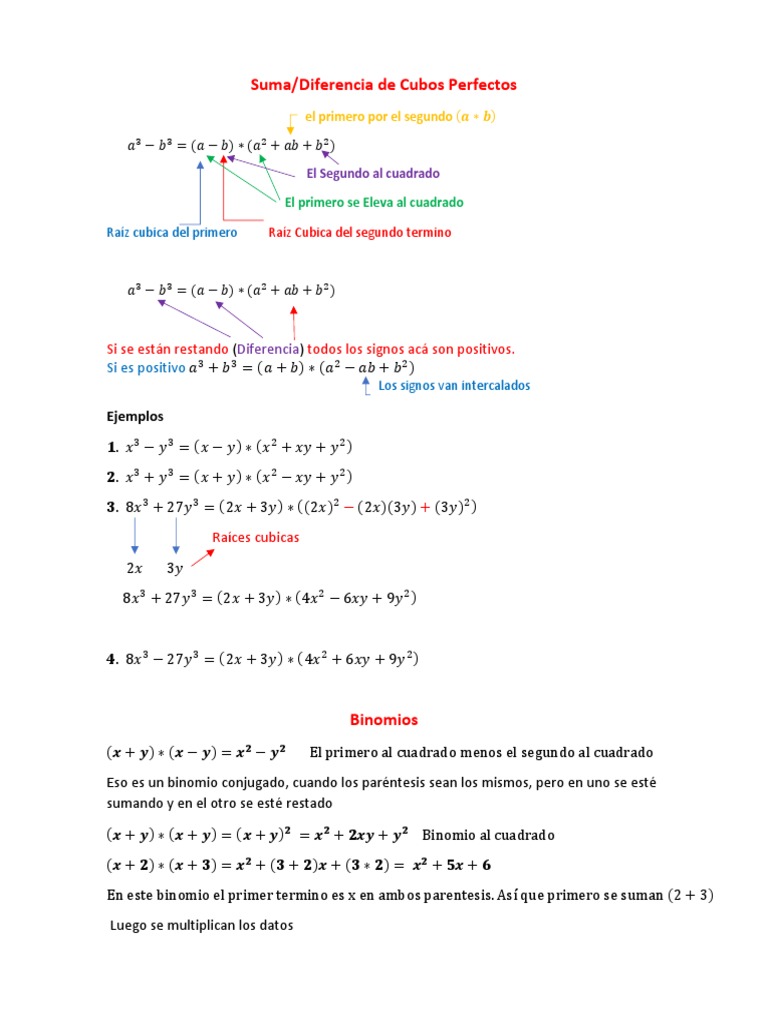 Suma/Diferencia de Cubos Perfectos

el primero por el segundo $(a * b)$

$a^3 - b^3 = (a - b) * (a^2 + ab + b^2)$

El Segundo al cuadrado

El primero se Eleva al cuadrado

Raiz cubica del primero

Raiz Cubica del segundo termino

$a^3 - b^3 = (a - b) * (a^2 + ab + b^2)$

Si se están restando (Diferencia) todos los signos acá son positivos.
Si es positivo $a^3 + b^3 = (a + b) * (a^2 - ab + b^2)$

Los signos van intercalados

Ejemplos

1. $x^3 - y^3 = (x - y) * (x^2 + xy + y^2)$
2. $x^3 + y^3 = (x + y) * (x^2 - xy + y^2)$
3. $8x^3 + 27y^3 = (2x + 3y) * ((2x)^2 - (2x)(3y) + (3y)^2)$

Raices cubicas

$2x$ $3y$

$8x^3 + 27y^3 = (2x + 3y) * (4x^2 - 6xy + 9y^2)$

4. $8x^3 - 27y^3 = (2x + 3y) * (4x^2 + 6xy + 9y^2)$

Binomios

$(x + y) * (x - y) = x^2 - y^2$ El primero al cuadrado menos el segundo al cuadrado

Eso es un binomio conjugado, cuando los paréntesis sean los mismos, pero en uno se esté sumando y en el otro se esté restado

$(x + y) * (x + y) = (x + y)^2 = x^2 + 2xy + y^2$ Binomio al cuadrado

$(x + 2) * (x + 3) = x^2 + (3 + 2)x + (3 * 2) = x^2 + 5x + 6$

En este binomio el primer termino es x en ambos parentesis. Así que primero se suman $(2 + 3)$

Luego se multiplican los datos